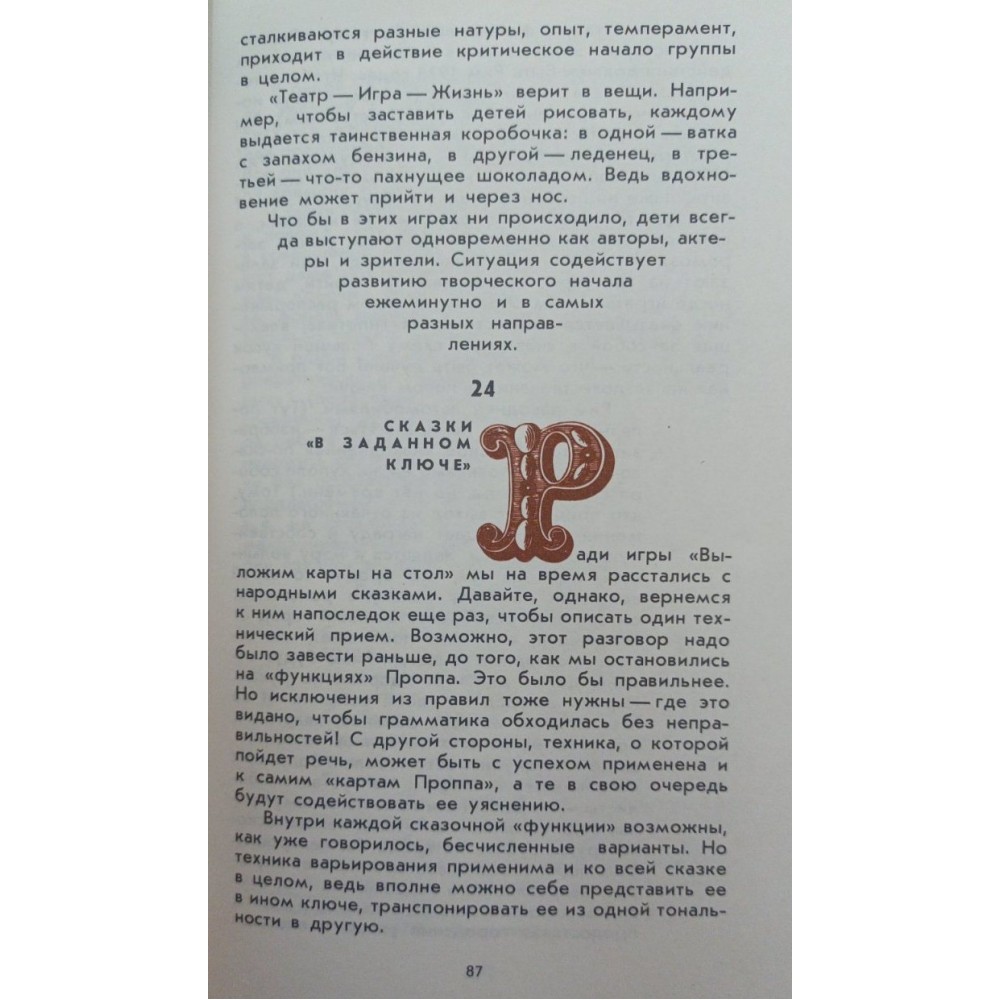 сталкиваются разные натуры, опыт, темперамент, приходит в действие критическое начало группы в целом.

«Театр — Игра — Жизнь» верит в вещи. Например, чтобы заставить детей рисовать, каждому выдается таинственная коробочка: в одной — ватка с запахом бензина, в другой — леденец, в третьей — что-то пахнущее шоколадом. Ведь вдохновение может прийти и через нос.

Что бы в этих играх ни происходило, дети всегда выступают одновременно как авторы, актеры и зрители. Ситуация содействует развитию творческого начала ежеминутно и в самых разных направлениях.

24

СКАЗКИ «В ЗАДАННОМ КЛЮЧЕ»

Ради игры «Выложим карты на стол» мы на время расстались с народными сказками. Давайте, однако, вернемся к ним напоследок еще раз, чтобы описать один технический прием. Возможно, этот разговор надо было завести раньше, до того, как мы остановились на «функциях» Проппа. Это было бы правильнее. Но исключения из правил тоже нужны — где это видано, чтобы грамматика обходилась без неправильностей! С другой стороны, техника, о которой пойдет речь, может быть с успехом применена и к самим «картам Проппа», а те в свою очередь будут содействовать ее уяснению.

Внутри каждой сказочной «функции» возможны, как уже говорилось, бесчисленные варианты. Но техника варьирования применима и ко всей сказке в целом, ведь вполне можно себе представить ее в ином ключе, транспонировать ее из одной тональности в другую.

87